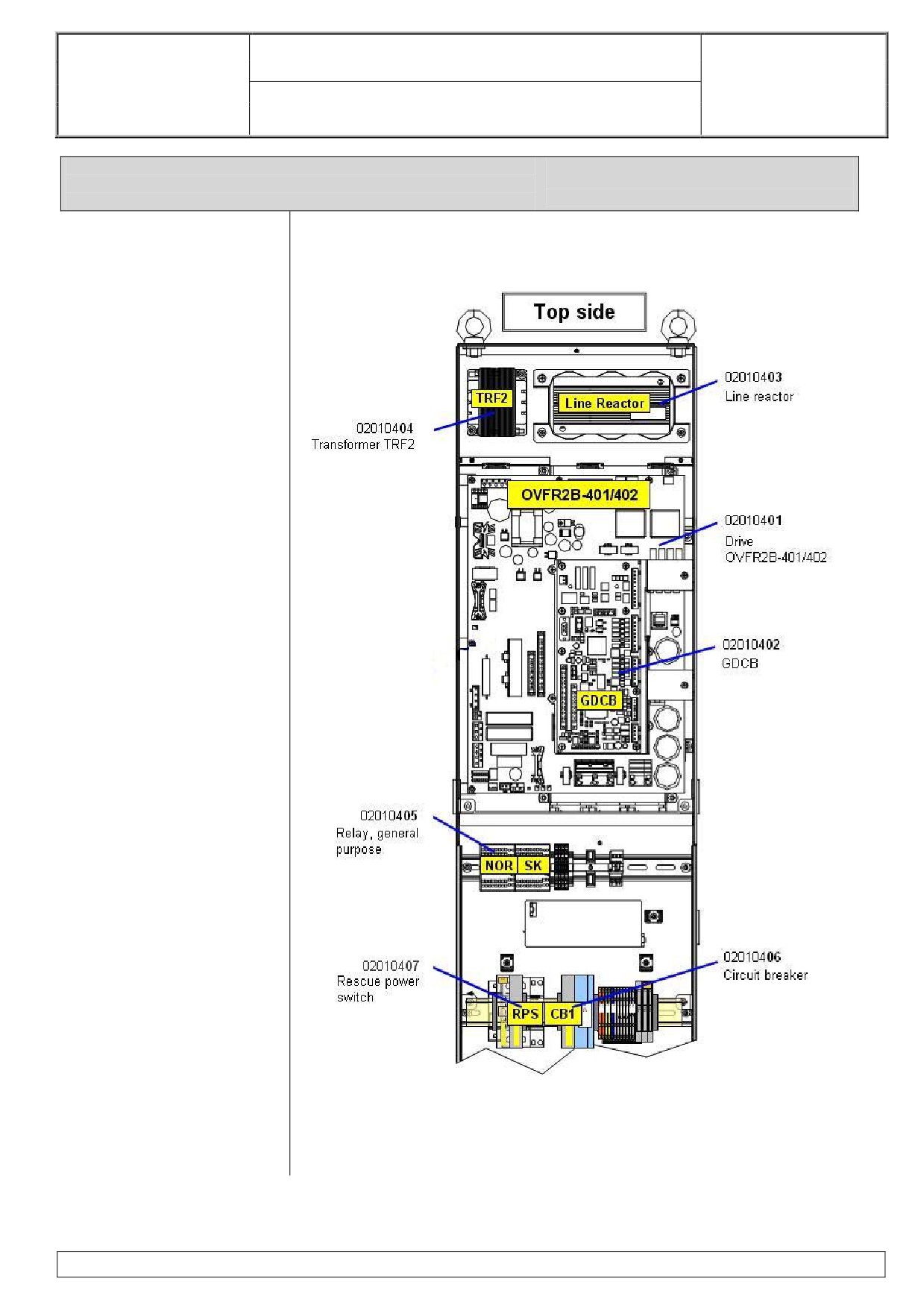 Top side

TRF2

Line Reactor

02010403
Line reactor

02010404
Transformer TRF2

OVFR2B-401/402

02010401
Drive
OVFR2B-401/402

02010402
GDCB

GDCB

02010405
Relay, general purpose

NOR SK

02010407
Rescue power switch

RPS CB1

02010406
Circuit breaker